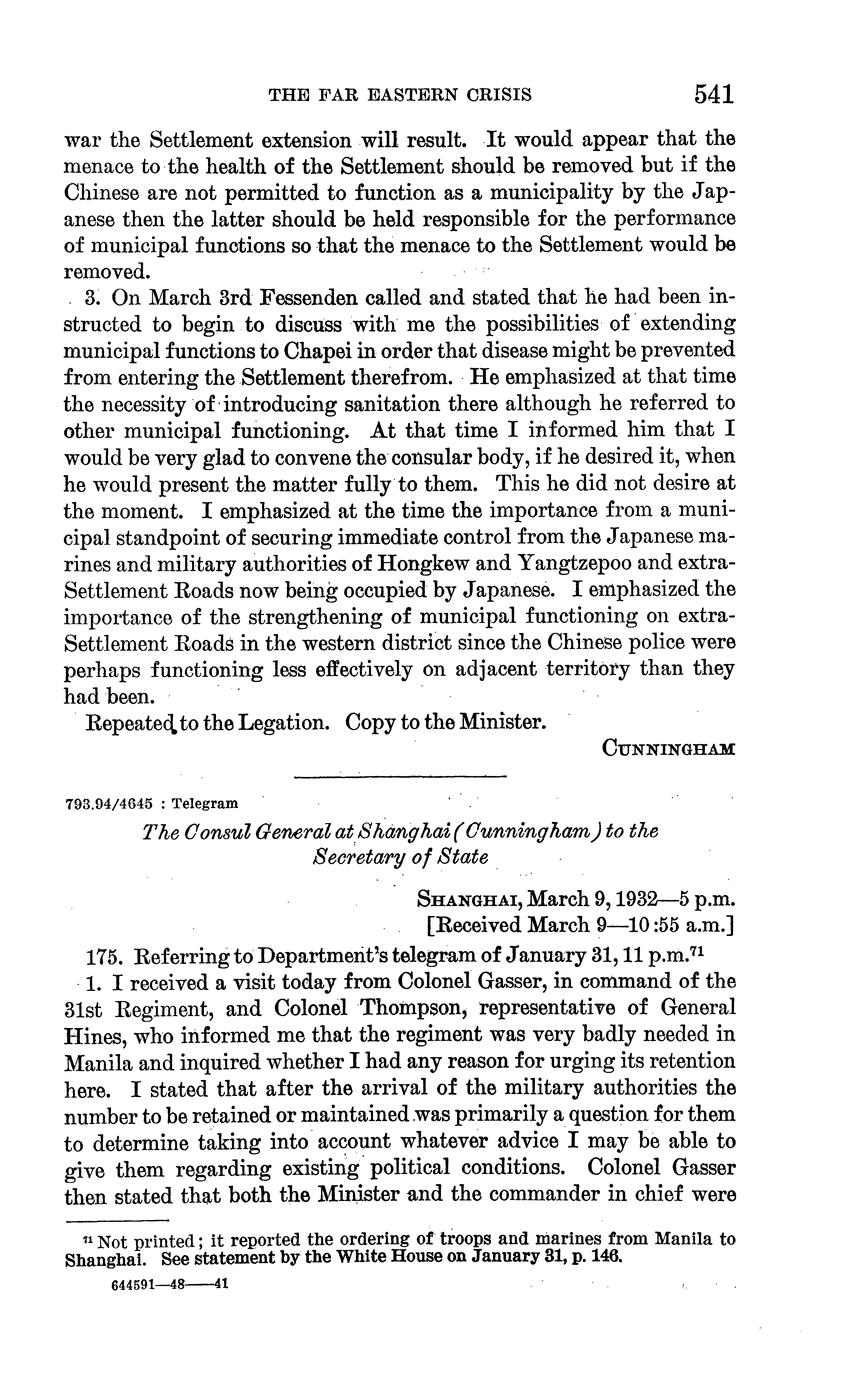 THE FAR EASTERN CRISIS 541

war the Settlement extension will result. It would appear that the menace to the health of the Settlement should be removed but if the Chinese are not permitted to function as a municipality by the Japanese then the latter should be held responsible for the performance of municipal functions so that the menace to the Settlement would be removed.

3. On March 3rd Fessenden called and stated that he had been instructed to begin to discuss with me the possibilities of extending municipal functions to Chapei in order that disease might be prevented from entering the Settlement therefrom. He emphasized at that time the necessity of introducing sanitation there although he referred to other municipal functioning. At that time I informed him that I would be very glad to convene the consular body, if he desired it, when he would present the matter fully to them. This he did not desire at the moment. I emphasized at the time the importance from a municipal standpoint of securing immediate control from the Japanese marines and military authorities of Hongkew and Yangtzepoo and extra-Settlement Roads now being occupied by Japanese. I emphasized the importance of the strengthening of municipal functioning on extra-Settlement Roads in the western district since the Chinese police were perhaps functioning less effectively on adjacent territory than they had been.

Repeated to the Legation. Copy to the Minister.

CUNNINGHAM

793.94/4645 : Telegram

The Consul General at Shanghai (Cunningham) to the Secretary of State

SHANGHAI, March 9, 1932—5 p.m.
[Received March 9—10:55 a.m.]

175. Referring to Department's telegram of January 31, 11 p.m.$^{71}$

1. I received a visit today from Colonel Gasser, in command of the 31st Regiment, and Colonel Thompson, representative of General Hines, who informed me that the regiment was very badly needed in Manila and inquired whether I had any reason for urging its retention here. I stated that after the arrival of the military authorities the number to be retained or maintained was primarily a question for them to determine taking into account whatever advice I may be able to give them regarding existing political conditions. Colonel Gasser then stated that both the Minister and the commander in chief were

$^{71}$ Not printed; it reported the ordering of troops and marines from Manila to Shanghai. See statement by the White House on January 31, p. 146.

644591—48——41